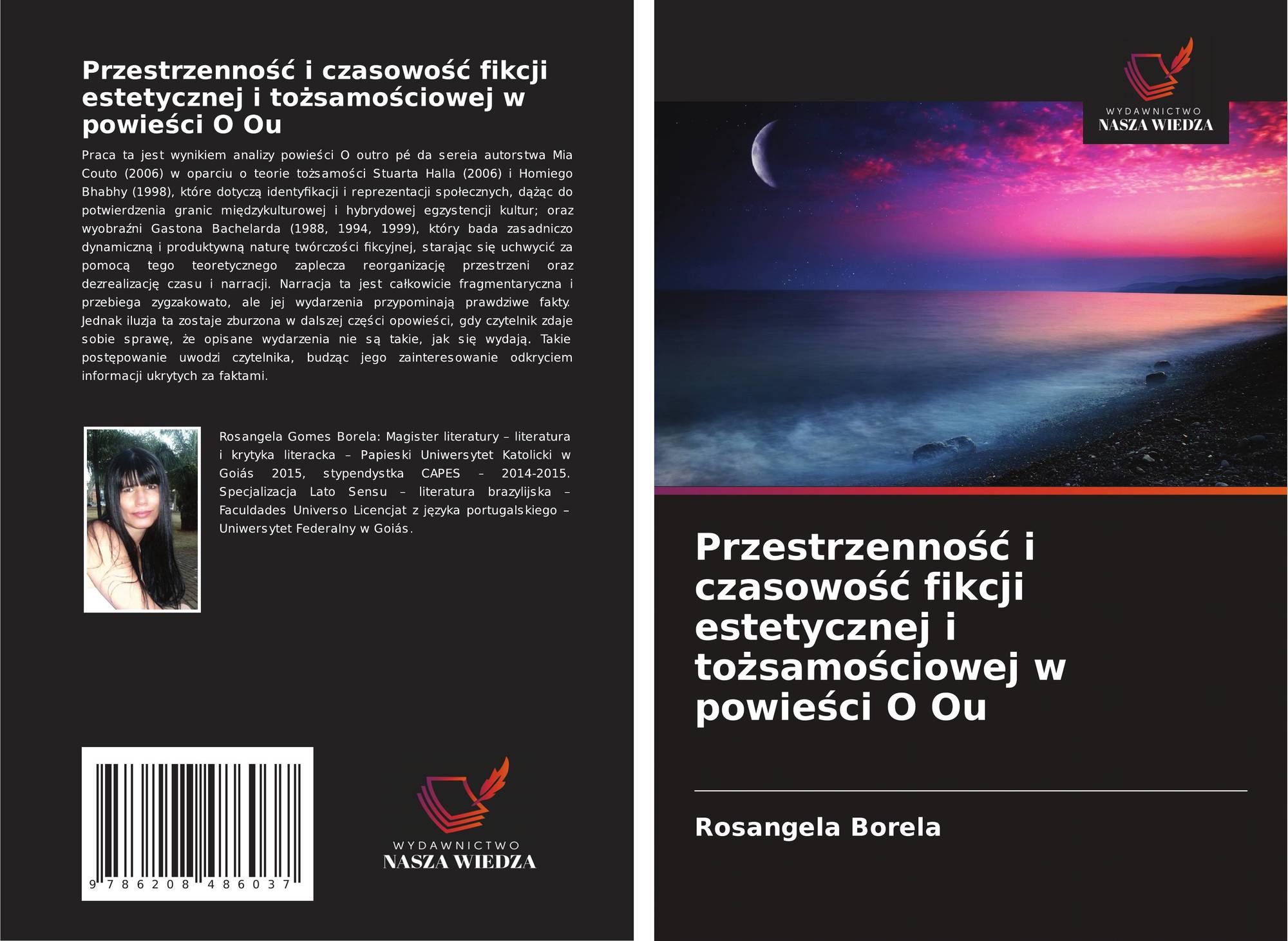 Przestrzenność i czasowość fikcji estetycznej i tożsamościowej w powieści O Ou

Praca ta jest wynikiem analizy powieści O outro pé da sereia autorstwa Mia Couto (2006) w oparciu o teorie tożsamości Stuarta Halla (2006) i Homiego Bhabhy (1998), które dotyczą identyfikacji i reprezentacji społecznych, dążąc do potwierdzenia granic międzykulturowej i hybrydowej egzystencji kultur; oraz wyobraźni Gastona Bachelarda (1988, 1994, 1999), który bada zasadniczo dynamiczną i produktywną naturę twórczości fikcyjnej, starając się uchwycić za pomocą tego teoretycznego zaplecza reorganizację przestrzeni oraz dezrealizację czasu i narracji. Narracja ta jest całkowicie fragmentaryczna i przebiega zygzakowato, ale jej wydarzenia przypominają prawdziwe fakty. Jednak iluzja ta zostaje zburzona w dalszej części opowieści, gdy czytelnik zdaje sobie sprawę, że opisane wydarzenia nie są takie, jak się wydają. Takie postępowanie uwodzi czytelnika, budząc jego zainteresowanie odkryciem informacji ukrytych za faktami.

Rosangela Gomes Borela: Magister literatury – literatura i krytyka literacka – Papieski Uniwersytet Katolicki w Goiás 2015, stypendystka CAPES – 2014-2015. Specjalizacja Lato Sensu – literatura brazylijska – Faculdades Universo Licencjat z języka portugalskiego – Uniwersytet Federalny w Goiás.

9 786208 486037

WYDAWNICTWO
NASZA WIEDZA

WYDAWNICTWO
NASZA WIEDZA

Przestrzenność i czasowość fikcji estetycznej i tożsamościowej w powieści O Ou

Rosangela Borela